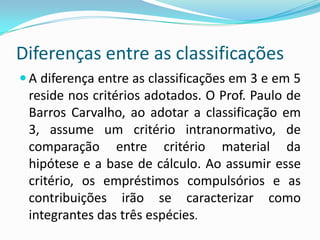 Diferenças entre as classificações

A diferença entre as classificações em 3 e em 5 reside nos critérios adotados. O Prof. Paulo de Barros Carvalho, ao adotar a classificação em 3, assume um critério intranormativo, de comparação entre critério material da hipótese e a base de cálculo. Ao assumir esse critério, os empréstimos compulsórios e as contribuições irão se caracterizar como integrantes das três espécies.